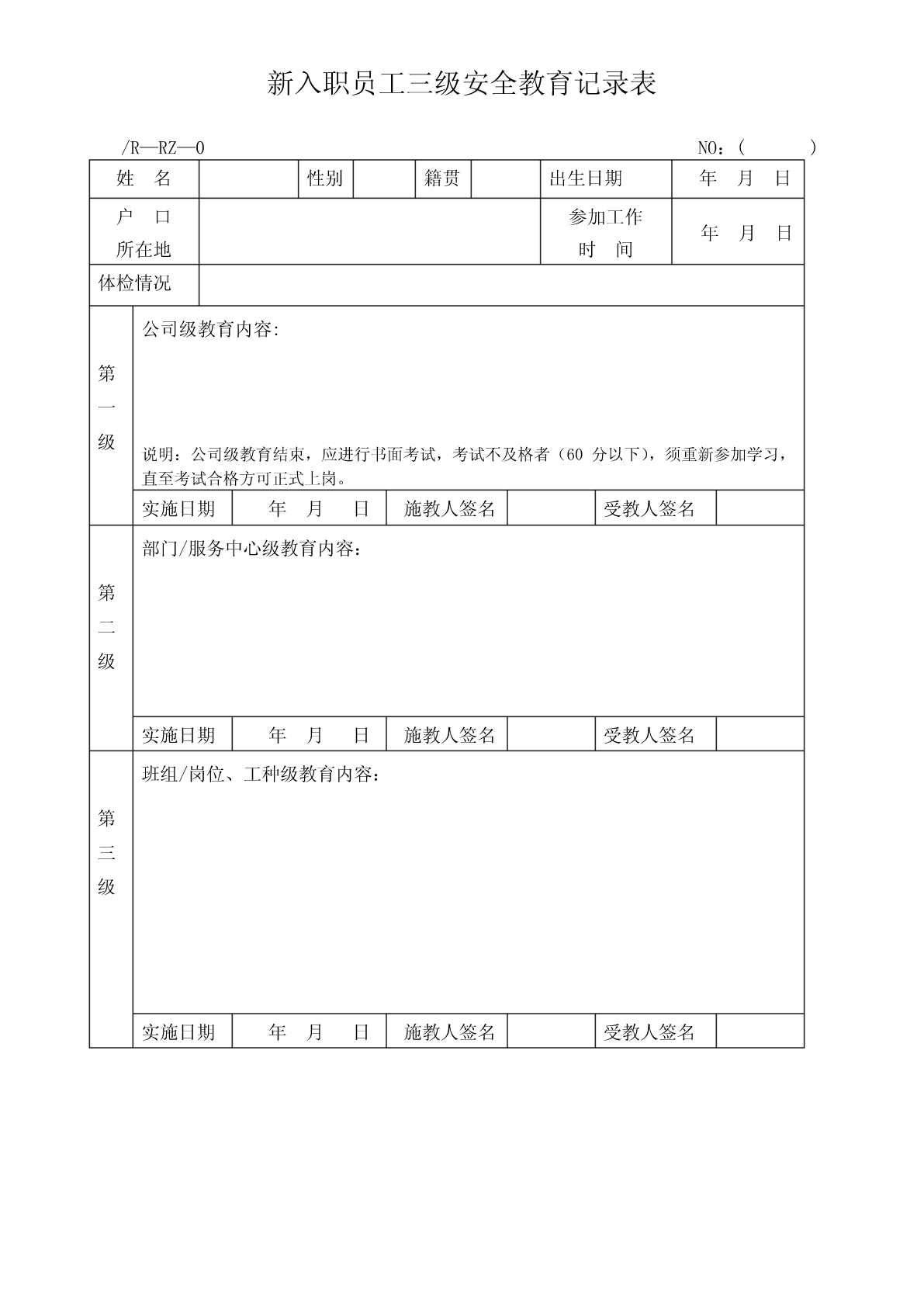 新入职员工三级安全教育记录表

/R—RZ—0 NO：(　　　)

| 姓　名 | | 性别 | | 籍贯 | | 出生日期 | 年　月　日 |
|---|---|---|---|---|---|---|---|
| 户　口 所在地 | | | | | | 参加工作 时　间 | 年　月　日 |
| 体检情况 | | | | | | | |

| 第一级 | 公司级教育内容: 说明：公司级教育结束，应进行书面考试，考试不及格者（60 分以下），须重新参加学习，直至考试合格方可正式上岗。 | | | | | |
|---|---|---|---|---|---|---|
| | 实施日期 | 年　月　日 | 施教人签名 | | 受教人签名 | |
| 第二级 | 部门/服务中心级教育内容： | | | | | |
| | 实施日期 | 年　月　日 | 施教人签名 | | 受教人签名 | |
| 第三级 | 班组/岗位、工种级教育内容： | | | | | |
| | 实施日期 | 年　月　日 | 施教人签名 | | 受教人签名 | |